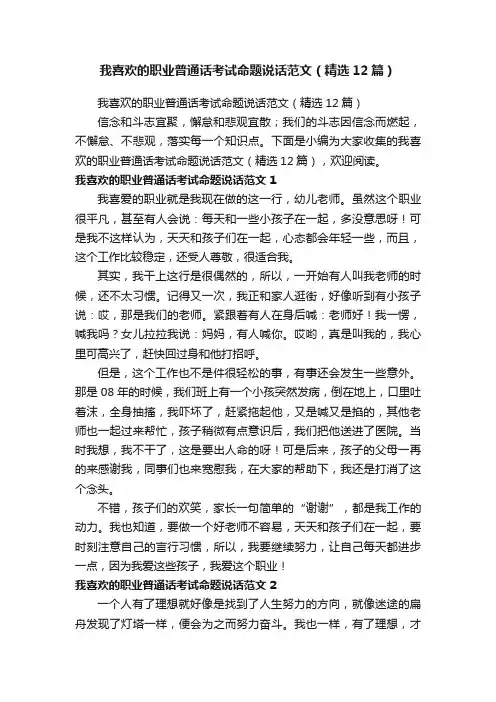 我喜欢的职业普通话考试命题说话范文（精选12篇）

我喜欢的职业普通话考试命题说话范文（精选12篇）

信念和斗志宜聚，懈怠和悲观宜散；我们的斗志因信念而燃起，不懈怠、不悲观，落实每一个知识点。下面是小编为大家收集的我喜欢的职业普通话考试命题说话范文（精选12篇），欢迎阅读。

我喜欢的职业普通话考试命题说话范文1

我喜爱的职业就是我现在做的这一行，幼儿老师。虽然这个职业很平凡，甚至有人会说：每天和一些小孩子在一起，多没意思呀！可是我不这样认为，天天和孩子们在一起，心态都会年轻一些，而且，这个工作比较稳定，还受人尊敬，很适合我。

其实，我干上这行是很偶然的，所以，一开始有人叫我老师的时候，还不太习惯。记得又一次，我正和家人逛街，好像听到有小孩子说：哎，那是我们的老师。紧跟着有人在身后喊：老师好！我一愣，喊我吗？女儿拉拉我说：妈妈，有人喊你。哎哟，真是叫我的，我心里可高兴了，赶快回过身和他打招呼。

但是，这个工作也不是件很轻松的事，有事还会发生一些意外。那是08年的时候，我们班上有一个小孩突然发病，倒在地上，口里吐着沫，全身抽搐，我吓坏了，赶紧抱起他，又是喊又是掐的，其他老师也一起过来帮忙，孩子稍微有点意识后，我们把他送进了医院。当时我想，我不干了，这是要出人命的呀！可是后来，孩子的父母一再的来感谢我，同事们也来宽慰我，在大家的帮助下，我还是打消了这个念头。

不错，孩子们的欢笑，家长一句简单的“谢谢”，都是我工作的动力。我也知道，要做一个好老师不容易，天天和孩子们在一起，要时刻注意自己的言行习惯，所以，我要继续努力，让自己每天都进步一点，因为我爱这些孩子，我爱这个职业！

我喜欢的职业普通话考试命题说话范文2

一个人有了理想就好像是找到了人生努力的方向，就像迷途的扁舟发现了灯塔一样，便会为之而努力奋斗。我也一样，有了理想，才